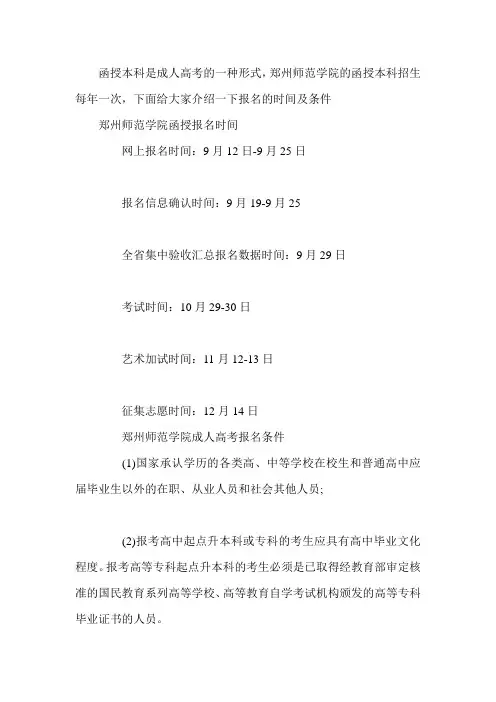 函授本科是成人高考的一种形式，郑州师范学院的函授本科招生每年一次，下面给大家介绍一下报名的时间及条件

郑州师范学院函授报名时间

网上报名时间：9 月 12 日-9 月 25 日

报名信息确认时间：9 月 19-9 月 25

全省集中验收汇总报名数据时间：9 月 29 日

考试时间：10 月 29-30 日

艺术加试时间：11 月 12-13 日

征集志愿时间：12 月 14 日

郑州师范学院成人高考报名条件

(1)国家承认学历的各类高、中等学校在校生和普通高中应届毕业生以外的在职、从业人员和社会其他人员；

(2)报考高中起点升本科或专科的考生应具有高中毕业文化程度。报考高等专科起点升本科的考生必须是已取得经教育部审定核准的国民教育系列高等学校、高等教育自学考试机构颁发的高等专科毕业证书的人员。